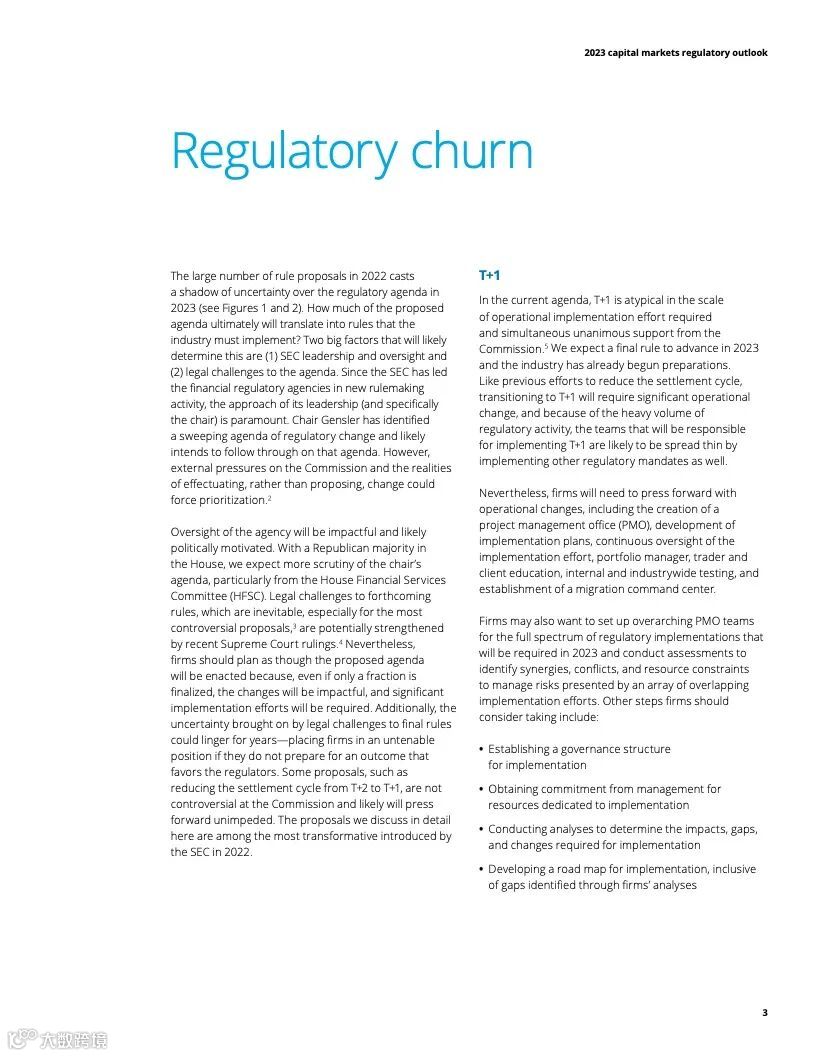 2023 capital markets regulatory outlook

Regulatory churn

The large number of rule proposals in 2022 casts a shadow of uncertainty over the regulatory agenda in 2023 (see Figures 1 and 2). How much of the proposed agenda ultimately will translate into rules that the industry must implement? Two big factors that will likely determine this are (1) SEC leadership and oversight and (2) legal challenges to the agenda. Since the SEC has led the financial regulatory agencies in new rulemaking activity, the approach of its leadership (and specifically the chair) is paramount. Chair Gensler has identified a sweeping agenda of regulatory change and likely intends to follow through on that agenda. However, external pressures on the Commission and the realities of effectuating, rather than proposing, change could force prioritization.$^2$

Oversight of the agency will be impactful and likely politically motivated. With a Republican majority in the House, we expect more scrutiny of the chair's agenda, particularly from the House Financial Services Committee (HFSC). Legal challenges to forthcoming rules, which are inevitable, especially for the most controversial proposals,$^3$ are potentially strengthened by recent Supreme Court rulings.$^4$ Nevertheless, firms should plan as though the proposed agenda will be enacted because, even if only a fraction is finalized, the changes will be impactful, and significant implementation efforts will be required. Additionally, the uncertainty brought on by legal challenges to final rules could linger for years—placing firms in an untenable position if they do not prepare for an outcome that favors the regulators. Some proposals, such as reducing the settlement cycle from T+2 to T+1, are not controversial at the Commission and likely will press forward unimpeded. The proposals we discuss in detail here are among the most transformative introduced by the SEC in 2022.

T+1

In the current agenda, T+1 is atypical in the scale of operational implementation effort required and simultaneous unanimous support from the Commission.$^5$ We expect a final rule to advance in 2023 and the industry has already begun preparations. Like previous efforts to reduce the settlement cycle, transitioning to T+1 will require significant operational change, and because of the heavy volume of regulatory activity, the teams that will be responsible for implementing T+1 are likely to be spread thin by implementing other regulatory mandates as well.

Nevertheless, firms will need to press forward with operational changes, including the creation of a project management office (PMO), development of implementation plans, continuous oversight of the implementation effort, portfolio manager, trader and client education, internal and industrywide testing, and establishment of a migration command center.

Firms may also want to set up overarching PMO teams for the full spectrum of regulatory implementations that will be required in 2023 and conduct assessments to identify synergies, conflicts, and resource constraints to manage risks presented by an array of overlapping implementation efforts. Other steps firms should consider taking include:

• Establishing a governance structure for implementation

• Obtaining commitment from management for resources dedicated to implementation

• Conducting analyses to determine the impacts, gaps, and changes required for implementation

• Developing a road map for implementation, inclusive of gaps identified through firms' analyses

3

大数跨境